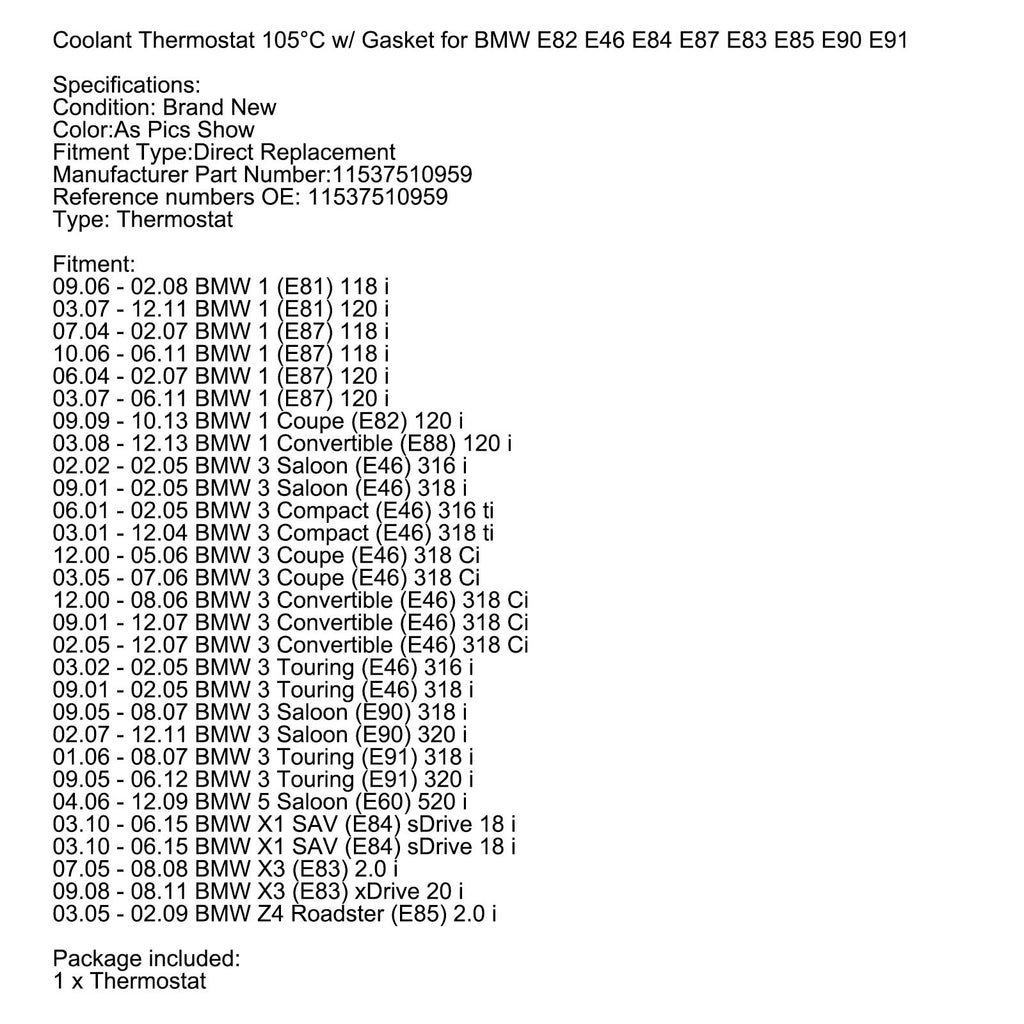 Coolant Thermostat 105°C w/ Gasket for BMW E82 E46 E84 E87 E83 E85 E90 E91

Specifications:
Condition: Brand New
Color:As Pics Show
Fitment Type:Direct Replacement
Manufacturer Part Number:11537510959
Reference numbers OE: 11537510959
Type: Thermostat

Fitment:
09.06 - 02.08 BMW 1 (E81) 118 i
03.07 - 12.11 BMW 1 (E81) 120 i
07.04 - 02.07 BMW 1 (E87) 118 i
10.06 - 06.11 BMW 1 (E87) 118 i
06.04 - 02.07 BMW 1 (E87) 120 i
03.07 - 06.11 BMW 1 (E87) 120 i
09.09 - 10.13 BMW 1 Coupe (E82) 120 i
03.08 - 12.13 BMW 1 Convertible (E88) 120 i
02.02 - 02.05 BMW 3 Saloon (E46) 316 i
09.01 - 02.05 BMW 3 Saloon (E46) 318 i
06.01 - 02.05 BMW 3 Compact (E46) 316 ti
03.01 - 12.04 BMW 3 Compact (E46) 318 ti
12.00 - 05.06 BMW 3 Coupe (E46) 318 Ci
03.05 - 07.06 BMW 3 Coupe (E46) 318 Ci
12.00 - 08.06 BMW 3 Convertible (E46) 318 Ci
09.01 - 12.07 BMW 3 Convertible (E46) 318 Ci
02.05 - 12.07 BMW 3 Convertible (E46) 318 Ci
03.02 - 02.05 BMW 3 Touring (E46) 316 i
09.01 - 02.05 BMW 3 Touring (E46) 318 i
09.05 - 08.07 BMW 3 Saloon (E90) 318 i
02.07 - 12.11 BMW 3 Saloon (E90) 320 i
01.06 - 08.07 BMW 3 Touring (E91) 318 i
09.05 - 06.12 BMW 3 Touring (E91) 320 i
04.06 - 12.09 BMW 5 Saloon (E60) 520 i
03.10 - 06.15 BMW X1 SAV (E84) sDrive 18 i
03.10 - 06.15 BMW X1 SAV (E84) sDrive 18 i
07.05 - 08.08 BMW X3 (E83) 2.0 i
09.08 - 08.11 BMW X3 (E83) xDrive 20 i
03.05 - 02.09 BMW Z4 Roadster (E85) 2.0 i

Package included:
1 x Thermostat